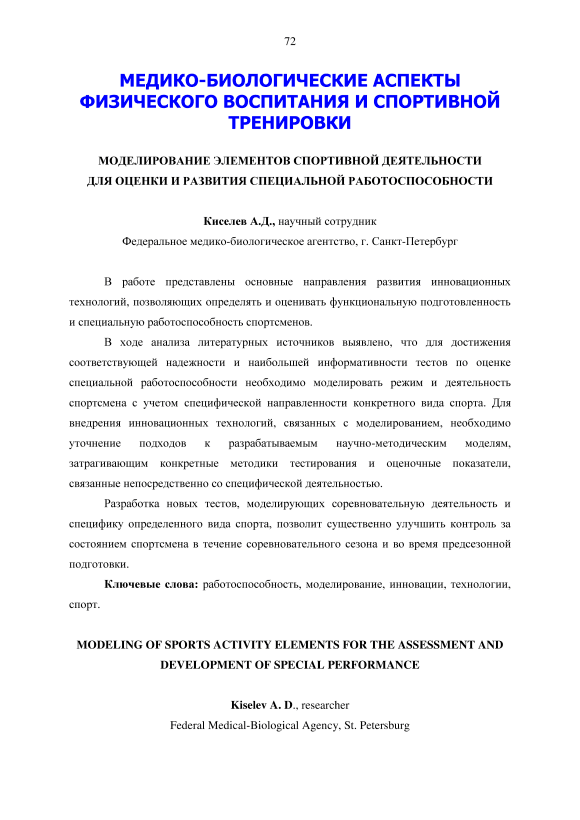 72

МЕДИКО-БИОЛОГИЧЕСКИЕ АСПЕКТЫ ФИЗИЧЕСКОГО ВОСПИТАНИЯ И СПОРТИВНОЙ ТРЕНИРОВКИ

МОДЕЛИРОВАНИЕ ЭЛЕМЕНТОВ СПОРТИВНОЙ ДЕЯТЕЛЬНОСТИ ДЛЯ ОЦЕНКИ И РАЗВИТИЯ СПЕЦИАЛЬНОЙ РАБОТОСПОСОБНОСТИ

Киселев А.Д., научный сотрудник
Федеральное медико-биологическое агентство, г. Санкт-Петербург

В работе представлены основные направления развития инновационных технологий, позволяющих определять и оценивать функциональную подготовленность и специальную работоспособность спортсменов.

В ходе анализа литературных источников выявлено, что для достижения соответствующей надежности и наибольшей информативности тестов по оценке специальной работоспособности необходимо моделировать режим и деятельность спортсмена с учетом специфической направленности конкретного вида спорта. Для внедрения инновационных технологий, связанных с моделированием, необходимо уточнение подходов к разрабатываемым научно-методическим моделям, затрагивающим конкретные методики тестирования и оценочные показатели, связанные непосредственно со специфической деятельностью.

Разработка новых тестов, моделирующих соревновательную деятельность и специфику определенного вида спорта, позволит существенно улучшить контроль за состоянием спортсмена в течение соревновательного сезона и во время предсезонной подготовки.

Ключевые слова: работоспособность, моделирование, инновации, технологии, спорт.

MODELING OF SPORTS ACTIVITY ELEMENTS FOR THE ASSESSMENT AND DEVELOPMENT OF SPECIAL PERFORMANCE

Kiselev A. D., researcher
Federal Medical-Biological Agency, St. Petersburg